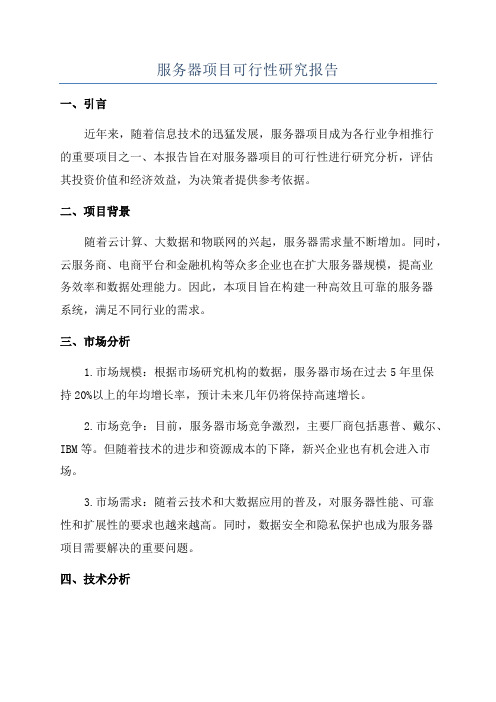 服务器项目可行性研究报告

一、引言

近年来，随着信息技术的迅猛发展，服务器项目成为各行业争相推行的重要项目之一、本报告旨在对服务器项目的可行性进行研究分析，评估其投资价值和经济效益，为决策者提供参考依据。

二、项目背景

随着云计算、大数据和物联网的兴起，服务器需求量不断增加。同时，云服务商、电商平台和金融机构等众多企业也在扩大服务器规模，提高业务效率和数据处理能力。因此，本项目旨在构建一种高效且可靠的服务器系统，满足不同行业的需求。

三、市场分析

1.市场规模：根据市场研究机构的数据，服务器市场在过去 5 年里保持 20%以上的年均增长率，预计未来几年仍将保持高速增长。

2.市场竞争：目前，服务器市场竞争激烈，主要厂商包括惠普、戴尔、IBM 等。但随着技术的进步和资源成本的下降，新兴企业也有机会进入市场。

3.市场需求：随着云技术和大数据应用的普及，对服务器性能、可靠性和扩展性的要求也越来越高。同时，数据安全和隐私保护也成为服务器项目需要解决的重要问题。

四、技术分析